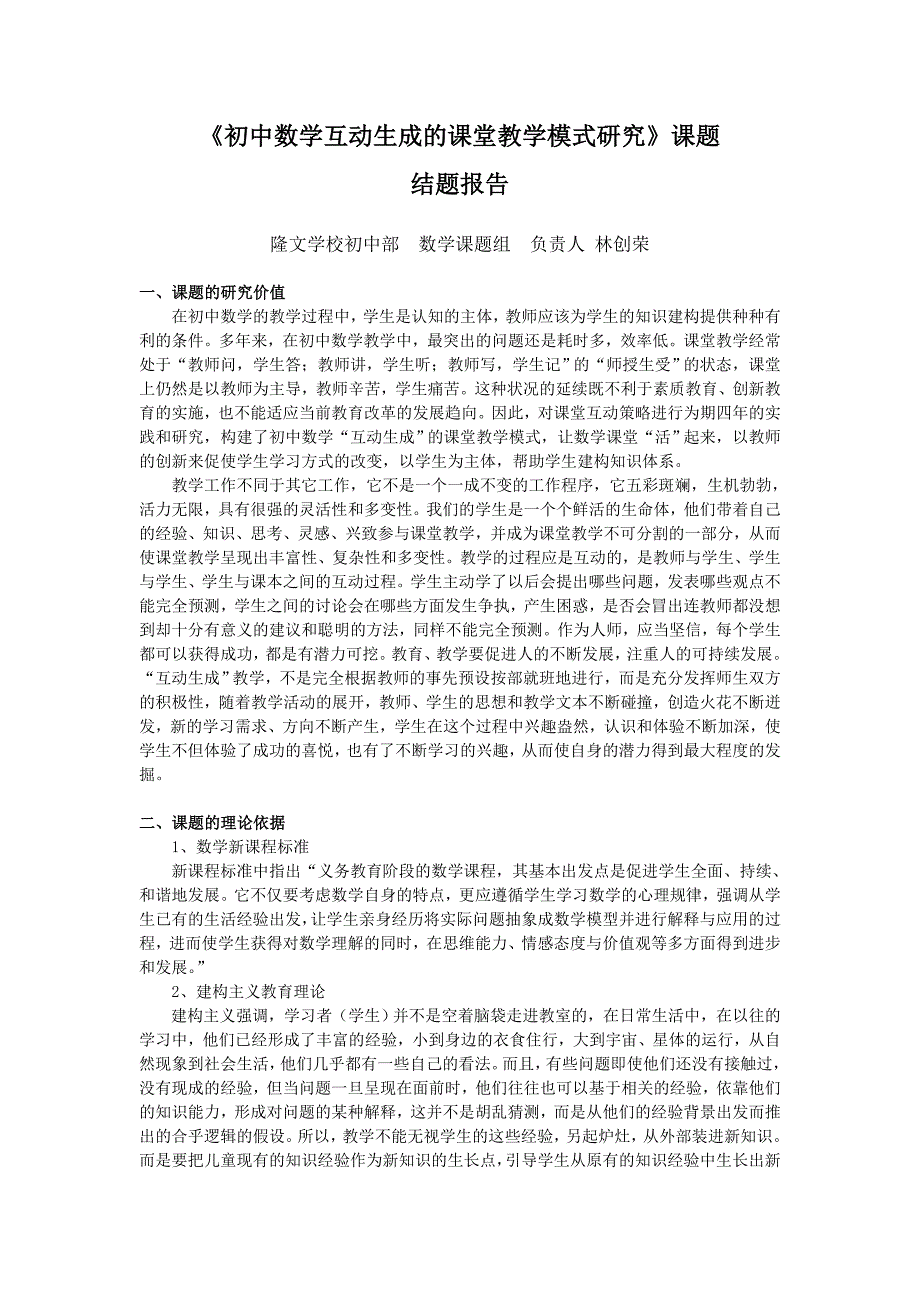 《初中数学互动生成的课堂教学模式研究》课题

结题报告

隆文学校初中部　数学课题组　负责人 林创荣

一、课题的研究价值

在初中数学的教学过程中，学生是认知的主体，教师应该为学生的知识建构提供种种有利的条件。多年来，在初中数学教学中，最突出的问题还是耗时多，效率低。课堂教学经常处于“教师问，学生答；教师讲，学生听；教师写，学生记”的“师授生受”的状态，课堂上仍然是以教师为主导，教师辛苦，学生痛苦。这种状况的延续既不利于素质教育、创新教育的实施，也不能适应当前教育改革的发展趋向。因此，对课堂互动策略进行为期四年的实践和研究，构建了初中数学“互动生成”的课堂教学模式，让数学课堂“活”起来，以教师的创新来促使学生学习方式的改变，以学生为主体，帮助学生建构知识体系。

教学工作不同于其它工作，它不是一个一成不变的工作程序，它五彩斑斓，生机勃勃，活力无限，具有很强的灵活性和多变性。我们的学生是一个个鲜活的生命体，他们带着自己的经验、知识、思考、灵感、兴致参与课堂教学，并成为课堂教学不可分割的一部分，从而使课堂教学呈现出丰富性、复杂性和多变性。教学的过程应是互动的，是教师与学生、学生与学生、学生与课本之间的互动过程。学生主动学了以后会提出哪些问题，发表哪些观点不能完全预测，学生之间的讨论会在哪些方面发生争执，产生困惑，是否会冒出连教师都没想到却十分有意义的建议和聪明的方法，同样不能完全预测。作为人师，应当坚信，每个学生都可以获得成功，都是有潜力可挖。教育、教学要促进人的不断发展，注重人的可持续发展。“互动生成”教学，不是完全根据教师的事先预设按部就班地进行，而是充分发挥师生双方的积极性，随着教学活动的展开，教师、学生的思想和教学文本不断碰撞，创造火花不断迸发，新的学习需求、方向不断产生，学生在这个过程中兴趣盎然，认识和体验不断加深，使学生不但体验了成功的喜悦，也有了不断学习的兴趣，从而使自身的潜力得到最大程度的发掘。

二、课题的理论依据

1、数学新课程标准

新课程标准中指出“义务教育阶段的数学课程，其基本出发点是促进学生全面、持续、和谐地发展。它不仅要考虑数学自身的特点，更应遵循学生学习数学的心理规律，强调从学生已有的生活经验出发，让学生亲身经历将实际问题抽象成数学模型并进行解释与应用的过程，进而使学生获得对数学理解的同时，在思维能力、情感态度与价值观等多方面得到进步和发展。”

2、建构主义教育理论

建构主义强调，学习者（学生）并不是空着脑袋走进教室的，在日常生活中，在以往的学习中，他们已经形成了丰富的经验，小到身边的衣食住行，大到宇宙、星体的运行，从自然现象到社会生活，他们几乎都有一些自己的看法。而且，有些问题即使他们还没有接触过，没有现成的经验，但当问题一旦呈现在面前时，他们往往也可以基于相关的经验，依靠他们的知识能力，形成对问题的某种解释，这并不是胡乱猜测，而是从他们的经验背景出发而推出的合乎逻辑的假设。所以，教学不能无视学生的这些经验，另起炉灶，从外部装进新知识。而是要把儿童现有的知识经验作为新知识的生长点，引导学生从原有的知识经验中生长出新